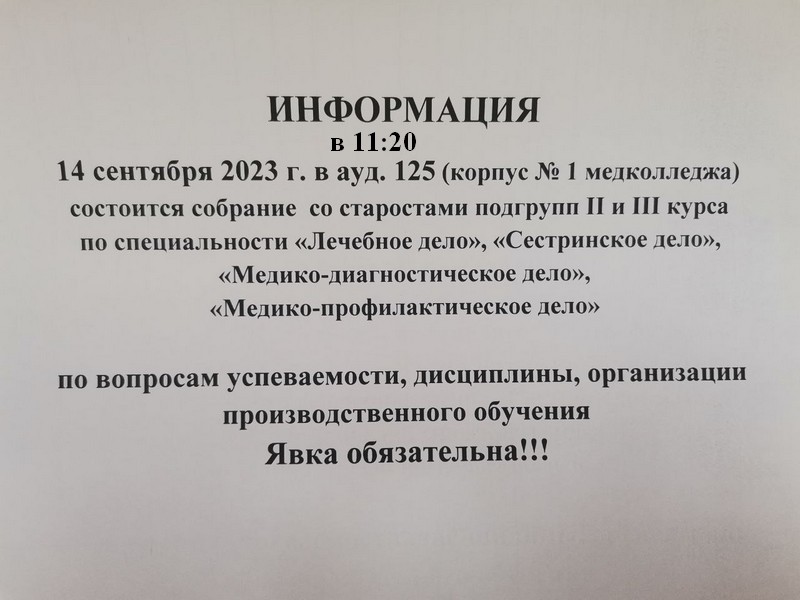 ИНФОРМАЦИЯ

в 11:20

14 сентября 2023 г. в ауд. 125 (корпус № 1 медколледжа) состоится собрание со старостами подгрупп II и III курса по специальности «Лечебное дело», «Сестринское дело», «Медико-диагностическое дело», «Медико-профилактическое дело»

по вопросам успеваемости, дисциплины, организации производственного обучения

Явка обязательна!!!